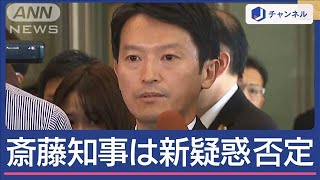 ANN NEWS

チャンネル

斎藤知事は新疑惑否定